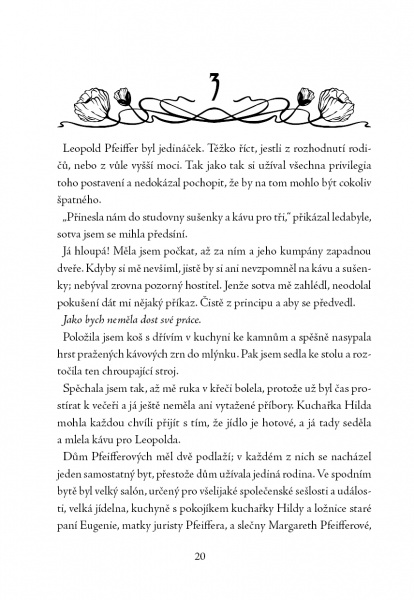 3

Leopold Pfeiffer byl jedináček. Těžko říct, jestli z rozhodnutí rodičů, nebo z vůle vyšší moci. Tak jako tak si užíval všechna privilegia toho postavení a nedokázal pochopit, že by na tom mohlo být cokoliv špatného.

„Přinesla nám do studovny sušenky a kávu pro tři," přikázal ledabyle, sotva jsem se mihla předsíní.

Já hloupá! Měla jsem počkat, až za ním a jeho kumpány zapadnou dveře. Kdyby si mě nevšiml, jistě by si ani nevzpomněl na kávu a sušenky; nebýval zrovna pozorný hostitel. Jenže sotva mě zahlédl, neodolal pokušení dát mi nějaký příkaz. Čistě z principu a aby se předvedl.

Jako bych neměla dost své práce.

Položila jsem koš s dřívím v kuchyni ke kamnům a spěšně nasypala hrst pražených kávových zrn do mlýnku. Pak jsem sedla ke stolu a roztočila ten chroupající stroj.

Spěchala jsem tak, až mě ruka v křeči bolela, protože už byl čas prostírat k večeři a já ještě neměla ani vytažené příbory. Kuchařka Hilda mohla každou chvíli přijít s tím, že jídlo je hotové, a já tady seděla a mlela kávu pro Leopolda.

Dům Pfeifferových měl dvě podlaží; v každém z nich se nacházel jeden samostatný byt, přestože dům užívala jediná rodina. Ve spodním bytě byl velký salón, určený pro všelijaké společenské sešlosti a události, velká jídelna, kuchyně s pokojíkem kuchařky Hildy a ložnice staré paní Eugenie, matky juristy Pfeiffera, a slečny Margareth Pfeifferové,

20